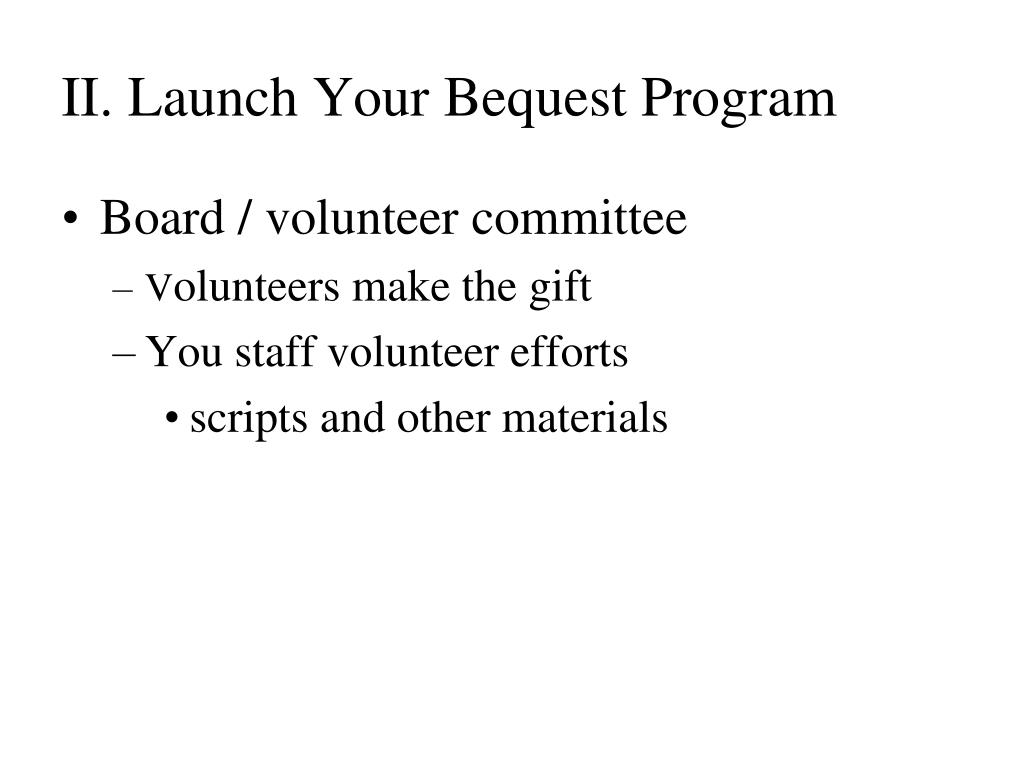 II. Launch Your Bequest Program

• Board / volunteer committee
– Volunteers make the gift
– You staff volunteer efforts
• scripts and other materials